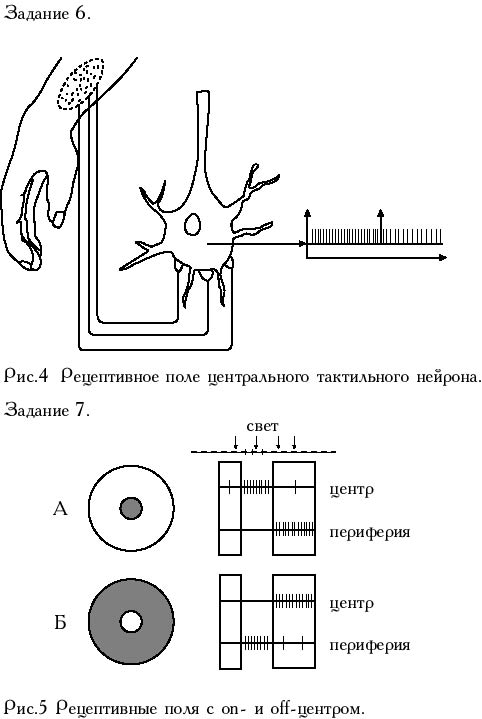 Задание 6.

Рис.4 Рецептивное поле центрального тактильного нейрона.

Задание 7.

свет

А

центр

периферия

Б

центр

периферия

Рис.5 Рецептивные поля с on- и off-центром.